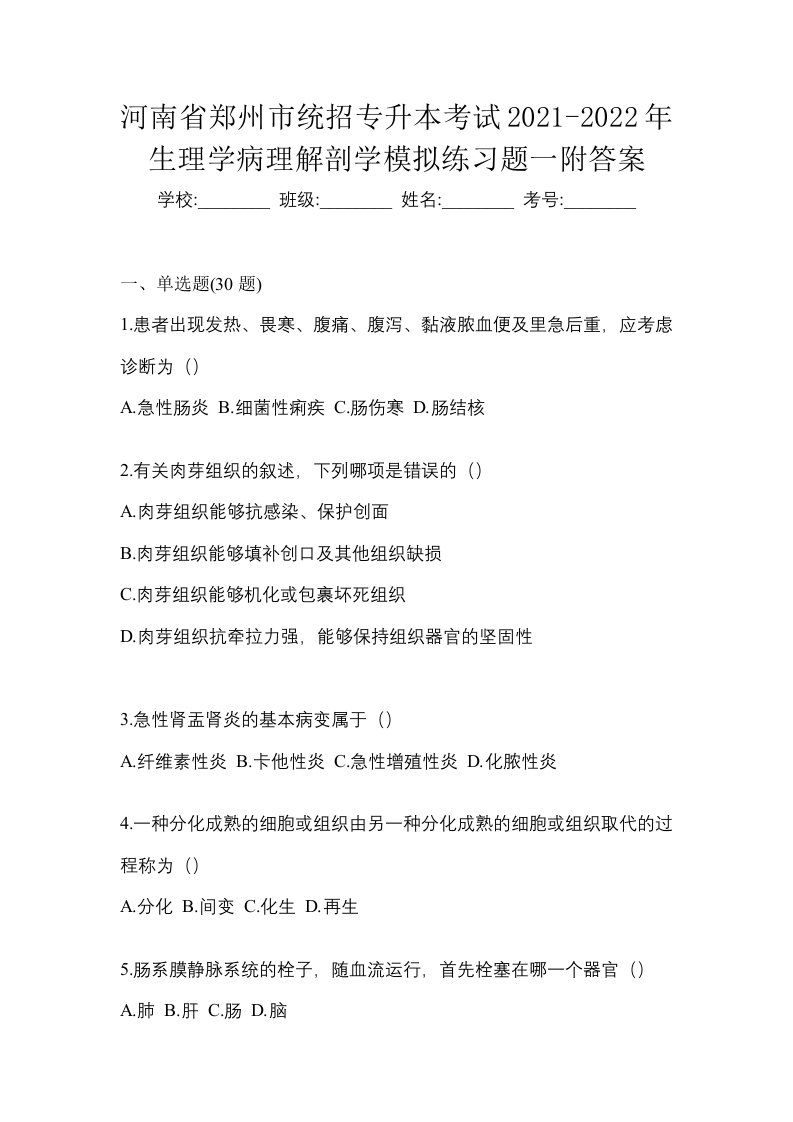 河南省郑州市统招专升本考试2021-2022年生理学病理解剖学模拟练习题一附答案

学校:________ 班级:________ 姓名:________ 考号:________

一、单选题(30 题)

1.患者出现发热、畏寒、腹痛、腹泻、黏液脓血便及里急后重，应考虑诊断为（）

A.急性肠炎 B.细菌性痢疾 C.肠伤寒 D.肠结核

2.有关肉芽组织的叙述，下列哪项是错误的（）

A.肉芽组织能够抗感染、保护创面

B.肉芽组织能够填补创口及其他组织缺损

C.肉芽组织能够机化或包裹坏死组织

D.肉芽组织抗牵拉力强，能够保持组织器官的坚固性

3.急性肾盂肾炎的基本病变属于（）

A.纤维素性炎 B.卡他性炎 C.急性增殖性炎 D.化脓性炎

4.一种分化成熟的细胞或组织由另一种分化成熟的细胞或组织取代的过程称为（）

A.分化 B.间变 C.化生 D.再生

5.肠系膜静脉系统的栓子，随血流运行，首先栓塞在哪一个器官（）

A.肺 B.肝 C.肠 D.脑